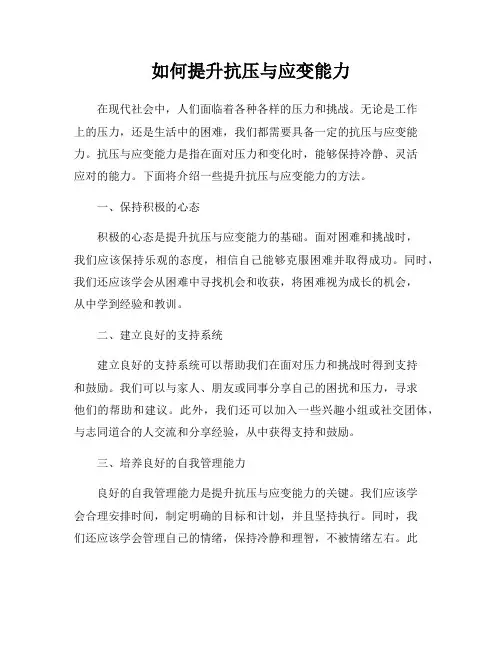 如何提升抗压与应变能力

在现代社会中，人们面临着各种各样的压力和挑战。无论是工作上的压力，还是生活中的困难，我们都需要具备一定的抗压与应变能力。抗压与应变能力是指在面对压力和变化时，能够保持冷静、灵活应对的能力。下面将介绍一些提升抗压与应变能力的方法。

一、保持积极的心态

积极的心态是提升抗压与应变能力的基础。面对困难和挑战时，我们应该保持乐观的态度，相信自己能够克服困难并取得成功。同时，我们还应该学会从困难中寻找机会和收获，将困难视为成长的机会，从中学到经验和教训。

二、建立良好的支持系统

建立良好的支持系统可以帮助我们在面对压力和挑战时得到支持和鼓励。我们可以与家人、朋友或同事分享自己的困扰和压力，寻求他们的帮助和建议。此外，我们还可以加入一些兴趣小组或社交团体，与志同道合的人交流和分享经验，从中获得支持和鼓励。

三、培养良好的自我管理能力

良好的自我管理能力是提升抗压与应变能力的关键。我们应该学会合理安排时间，制定明确的目标和计划，并且坚持执行。同时，我们还应该学会管理自己的情绪，保持冷静和理智，不被情绪左右。此